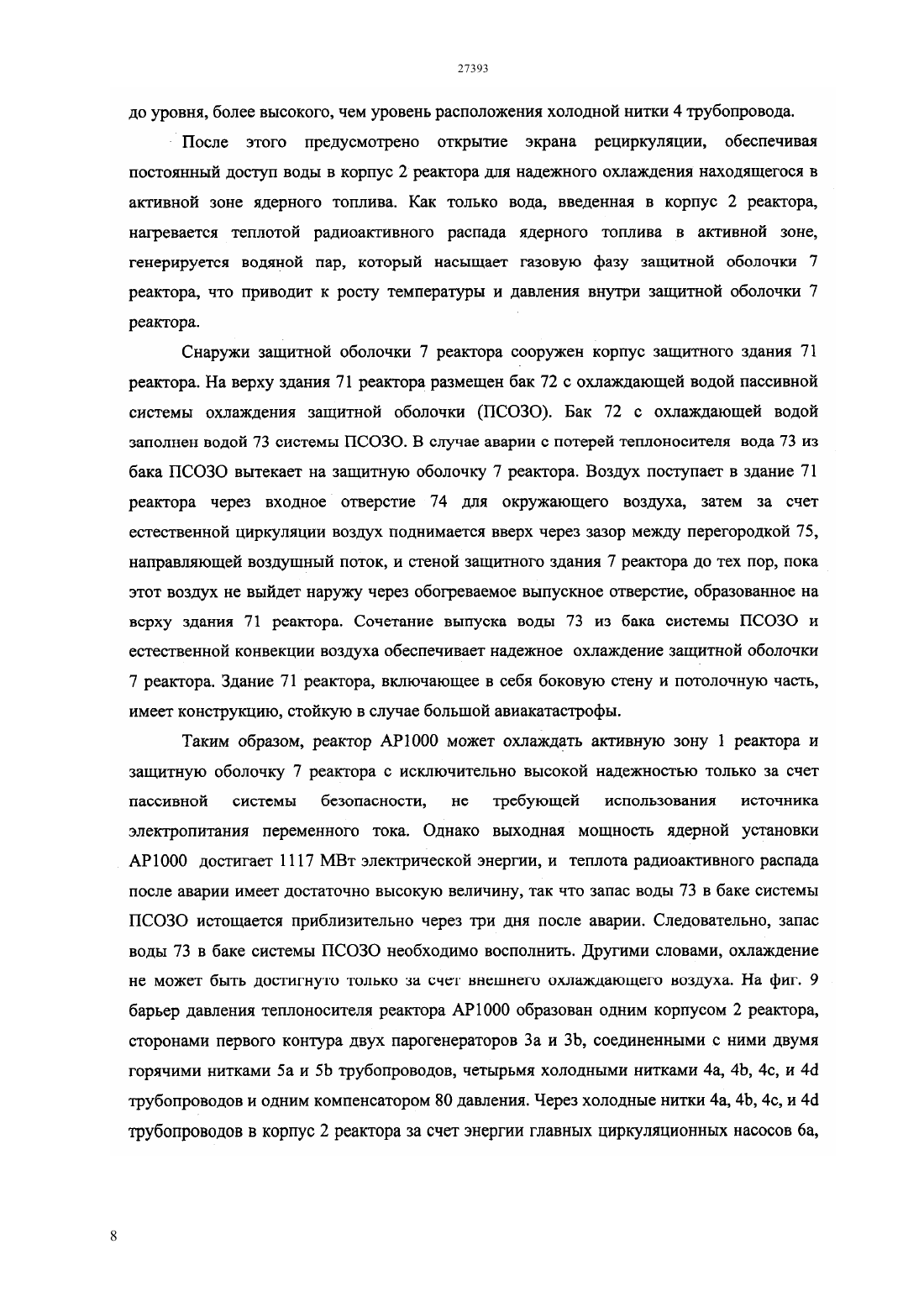 27393

до уровня, более высокого, чем уровень расположения холодной нитки 4 трубопровода.

После этого предусмотрено открытие экрана рециркуляции, обеспечивая постоянный доступ воды в корпус 2 реактора для надежного охлаждения находящегося в активной зоне ядерного топлива. Как только вода, введенная в корпус 2 реактора, нагревается теплотой радиоактивного распада ядерного топлива в активной зоне, генерируется водяной пар, который насыщает газовую фазу защитной оболочки 7 реактора, что приводит к росту температуры и давления внутри защитной оболочки 7 реактора.

Снаружи защитной оболочки 7 реактора сооружен корпус защитного здания 71 реактора. На верху здания 71 реактора размещен бак 72 с охлаждающей водой пассивной системы охлаждения защитной оболочки (ПСОЗО). Бак 72 с охлаждающей водой заполнен водой 73 системы ПСОЗО. В случае аварии с потерей теплоносителя вода 73 из бака ПСОЗО вытекает на защитную оболочку 7 реактора. Воздух поступает в здание 71 реактора через входное отверстие 74 для окружающего воздуха, затем за счет естественной циркуляции воздух поднимается вверх через зазор между перегородкой 75, направляющей воздушный поток, и стеной защитного здания 7 реактора до тех пор, пока этот воздух не выйдет наружу через обогреваемое выпускное отверстие, образованное на верху здания 71 реактора. Сочетание выпуска воды 73 из бака системы ПСОЗО и естественной конвекции воздуха обеспечивает надежное охлаждение защитной оболочки 7 реактора. Здание 71 реактора, включающее в себя боковую стену и потолочную часть, имеет конструкцию, стойкую в случае большой авиакатастрофы.

Таким образом, реактор AP1000 может охлаждать активную зону 1 реактора и защитную оболочку 7 реактора с исключительно высокой надежностью только за счет пассивной системы безопасности, не требующей использования источника электропитания переменного тока. Однако выходная мощность ядерной установки AP1000 достигает 1117 МВт электрической энергии, и теплота радиоактивного распада после аварии имеет достаточно высокую величину, так что запас воды 73 в баке системы ПСОЗО истощается приблизительно через три дня после аварии. Следовательно, запас воды 73 в баке системы ПСОЗО необходимо восполнить. Другими словами, охлаждение не может быть достигнуто только за счет внешнего охлаждающего воздуха. На фиг. 9 барьер давления теплоносителя реактора AP1000 образован одним корпусом 2 реактора, сторонами первого контура двух парогенераторов 3a и 3b, соединенными с ними двумя горячими нитками 5a и 5b трубопроводов, четырьмя холодными нитками 4a, 4b, 4c, и 4d трубопроводов и одним компенсатором 80 давления. Через холодные нитки 4a, 4b, 4c, и 4d трубопроводов в корпус 2 реактора за счет энергии главных циркуляционных насосов 6a,

8